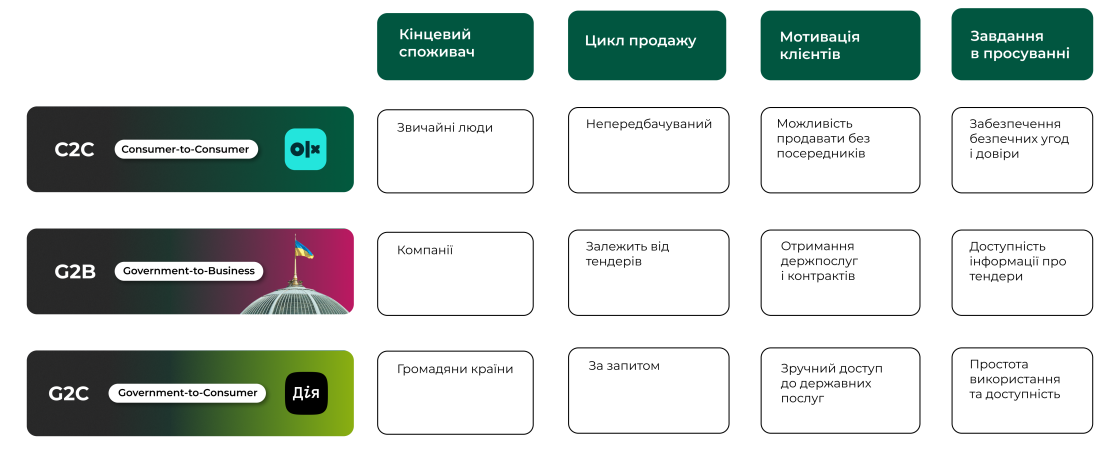 | | Кінцевий споживач | Цикл продажу | Мотивація клієнтів | Завдання в просуванні |
|---|---|---|---|---|
| C2C Consumer-to-Consumer olx | Звичайні люди | Непередбачуваний | Можливість продавати без посередників | Забезпечення безпечних угод і довіри |
| G2B Government-to-Business | Компанії | Залежить від тендерів | Отримання держпослуг і контрактів | Доступність інформації про тендери |
| G2C Government-to-Consumer Дія | Громадяни країни | За запитом | Зручний доступ до державних послуг | Простота використання та доступність |